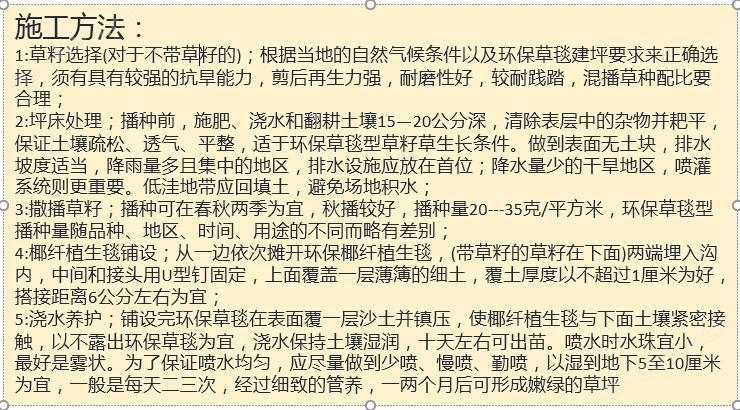 施工方法：
1:草籽选择(对于不带草籽的)；根据当地的自然气候条件以及环保草毯建坪要求来正确选择，须有具有较强的抗旱能力，剪后再生力强，耐磨性好，较耐践踏，混播草种配比要合理；
2:坪床处理；播种前，施肥、浇水和翻耕土壤15—20公分深，清除表层中的杂物并耙平，保证土壤疏松、透气、平整，适于环保草毯型草籽草生长条件。做到表面无土块，排水坡度适当，降雨量多且集中的地区，排水设施应放在首位；降水量少的干旱地区，喷灌系统则更重要。低洼地带应回填土，避免场地积水；
3:撒播草籽；播种可在春秋两季为宜，秋播较好，播种量20---35克/平方米，环保草毯型播种量随品种、地区、时间、用途的不同而略有差别；
4:椰纤植生毯铺设；从一边依次摊开环保椰纤植生毯，(带草籽的草籽在下面)两端埋入沟内，中间和接头用U型钉固定，上面覆盖一层薄薄的细土，覆土厚度以不超过1厘米为好，搭接距离6公分左右为宜；
5:浇水养护；铺设完环保草毯在表面覆一层沙土并镇压，使椰纤植生毯与下面土壤紧密接触，以不露出环保草毯为宜，浇水保持土壤湿润，十天左右可出苗。喷水时水珠宜小，最好是雾状。为了保证喷水均匀，应尽量做到少喷、慢喷、勤喷，以湿到地下5至10厘米为宜，一般是每天二三次，经过细致的管养，一两个月后可形成嫩绿的草坪